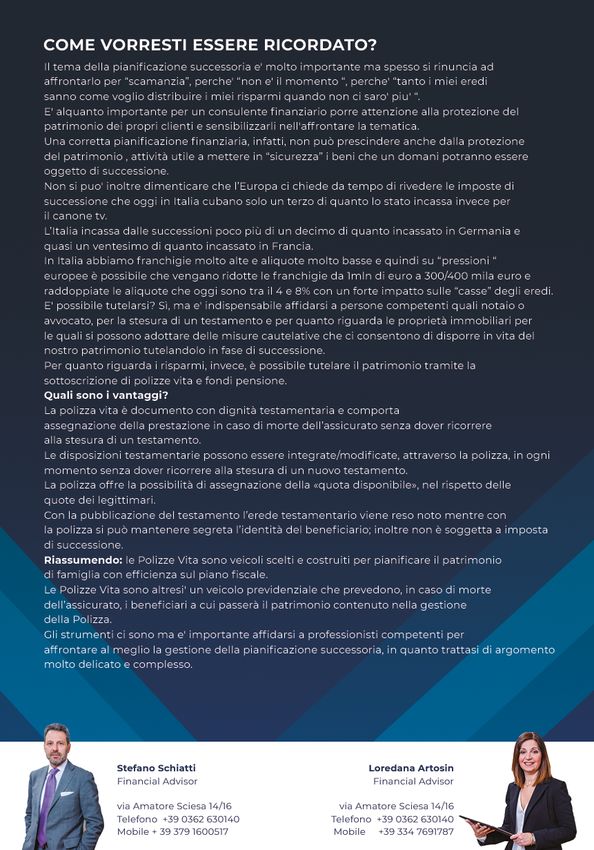 COME VORRESTI ESSERE RICORDATO?

Il tema della pianificazione successoria e' molto importante ma spesso si rinuncia ad affrontarlo per "scamanzia", perche' "non e' il momento ", perche' "tanto i miei eredi sanno come voglio distribuire i miei risparmi quando non ci saro' piu' ".
E' alquanto importante per un consulente finanziario porre attenzione alla protezione del patrimonio dei propri clienti e sensibilizzarli nell'affrontare la tematica.
Una corretta pianificazione finanziaria, infatti, non può prescindere anche dalla protezione del patrimonio , attività utile a mettere in "sicurezza" i beni che un domani potranno essere oggetto di successione.
Non si puo' inoltre dimenticare che l'Europa ci chiede da tempo di rivedere le imposte di successione che oggi in Italia cubano solo un terzo di quanto lo stato incassa invece per il canone tv.
L'Italia incassa dalle successioni poco più di un decimo di quanto incassato in Germania e quasi un ventesimo di quanto incassato in Francia.
In Italia abbiamo franchigie molto alte e aliquote molto basse e quindi su "pressioni " europee è possibile che vengano ridotte le franchigie da 1mln di euro a 300/400 mila euro e raddoppiate le aliquote che oggi sono tra il 4 e 8% con un forte impatto sulle "casse" degli eredi.
E' possibile tutelarsi? Si, ma e' indispensabile affidarsi a persone competenti quali notaio o avvocato, per la stesura di un testamento e per quanto riguarda le proprietà immobiliari per le quali si possono adottare delle misure cautelative che ci consentono di disporre in vita del nostro patrimonio tutelandolo in fase di successione.
Per quanto riguarda i risparmi, invece, è possibile tutelare il patrimonio tramite la sottoscrizione di polizze vita e fondi pensione.
Quali sono i vantaggi?
La polizza vita è documento con dignità testamentaria e comporta assegnazione della prestazione in caso di morte dell'assicurato senza dover ricorrere alla stesura di un testamento.
Le disposizioni testamentarie possono essere integrate/modificate, attraverso la polizza, in ogni momento senza dover ricorrere alla stesura di un nuovo testamento.
La polizza offre la possibilità di assegnazione della «quota disponibile», nel rispetto delle quote dei legittimari.
Con la pubblicazione del testamento l'erede testamentario viene reso noto mentre con la polizza si può mantenere segreta l'identità del beneficiario; inoltre non è soggetta a imposta di successione.
Riassumendo: le Polizze Vita sono veicoli scelti e costruiti per pianificare il patrimonio di famiglia con efficienza sul piano fiscale.
Le Polizze Vita sono altresi' un veicolo previdenziale che prevedono, in caso di morte dell'assicurato, i beneficiari a cui passerà il patrimonio contenuto nella gestione della Polizza.
Gli strumenti ci sono ma e' importante affidarsi a professionisti competenti per affrontare al meglio la gestione della pianificazione successoria, in quanto trattasi di argomento molto delicato e complesso.

Stefano Schiatti
Financial Advisor

via Amatore Sciesa 14/16
Telefono +39 0362 630140
Mobile + 39 379 1600517

Loredana Artosin
Financial Advisor

via Amatore Sciesa 14/16
Telefono +39 0362 630140
Mobile +39 334 7691787